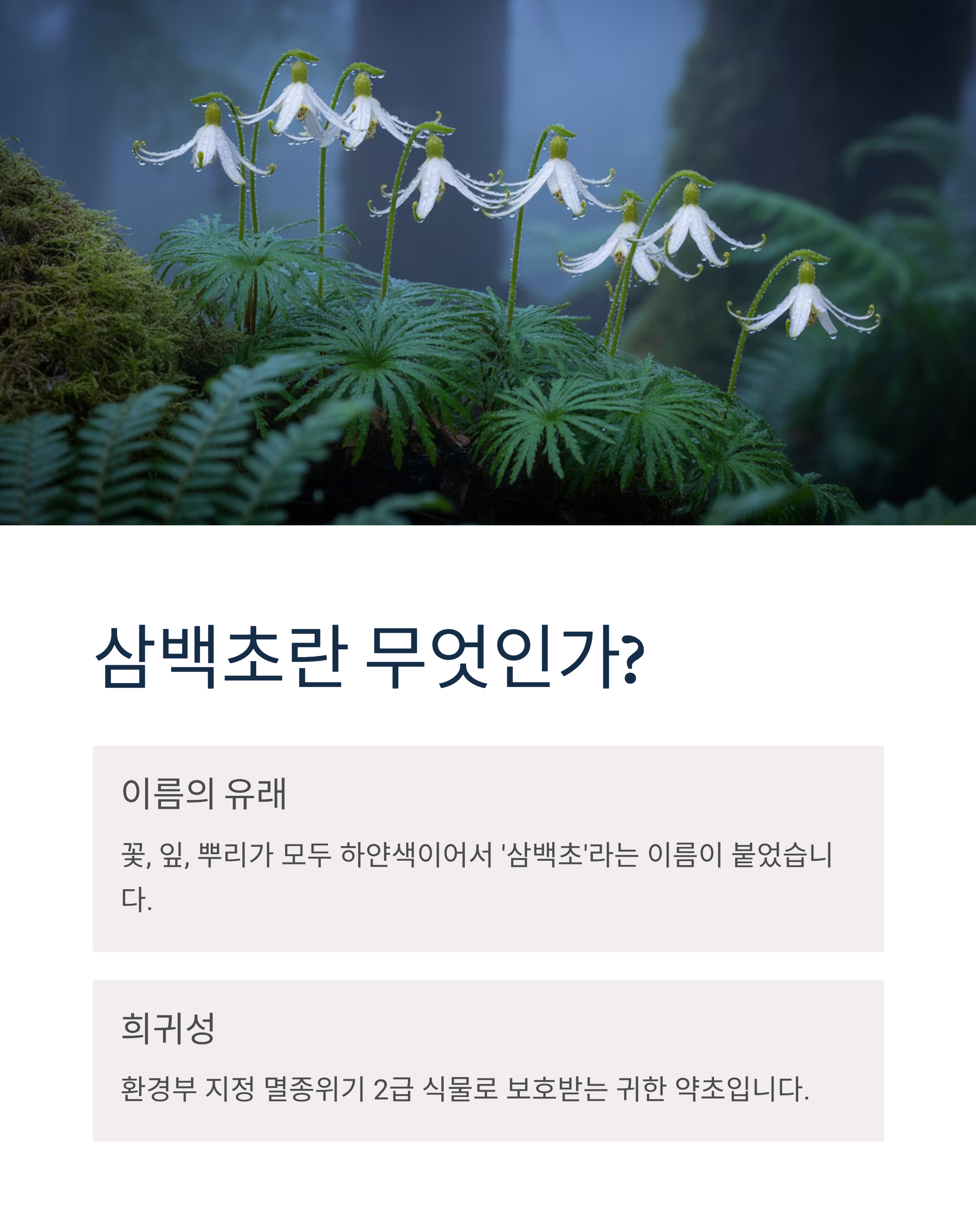 삼백초란 무엇인가?

이름의 유래

꽃, 잎, 뿌리가 모두 하얀색이어서 '삼백초'라는 이름이 붙었습니다.

희귀성

환경부 지정 멸종위기 2급 식물로 보호받는 귀한 약초입니다.